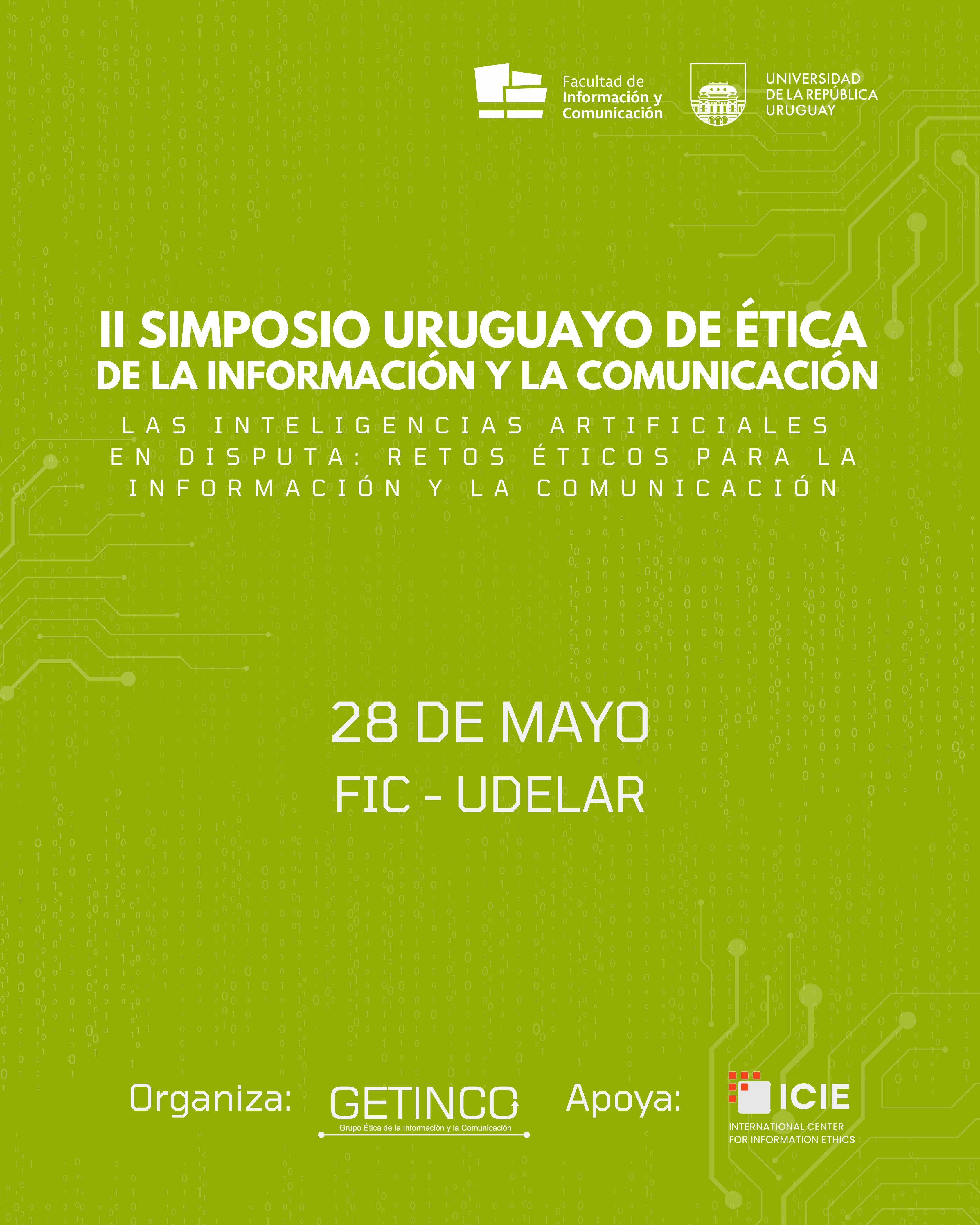 Facultad de
Información y
Comunicación

UNIVERSIDAD
DE LA REPÚBLICA
URUGUAY

II SIMPOSIO URUGUAYO DE ÉTICA
DE LA INFORMACIÓN Y LA COMUNICACIÓN

LAS INTELIGENCIAS ARTIFICIALES EN DISPUTA: RETOS ÉTICOS PARA LA INFORMACIÓN Y LA COMUNICACIÓN

28 DE MAYO
FIC - UDELAR

Organiza:

GETINCO
Grupo Ética de la Información y la Comunicación

Apoya:

ICIE
INTERNATIONAL CENTER
FOR INFORMATION ETHICS